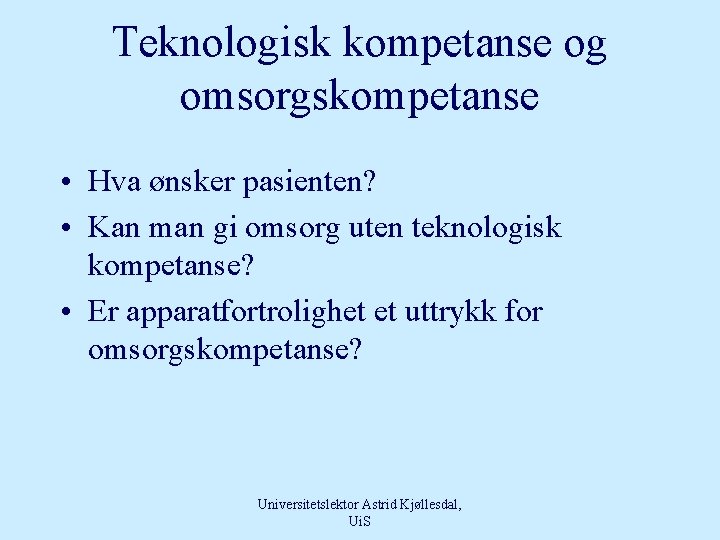 Teknologisk kompetanse og omsorgskompetanse

• Hva ønsker pasienten?
• Kan man gi omsorg uten teknologisk kompetanse?
• Er apparatfortrolighet et uttrykk for omsorgskompetanse?

Universitetslektor Astrid Kjøllesdal, UiS